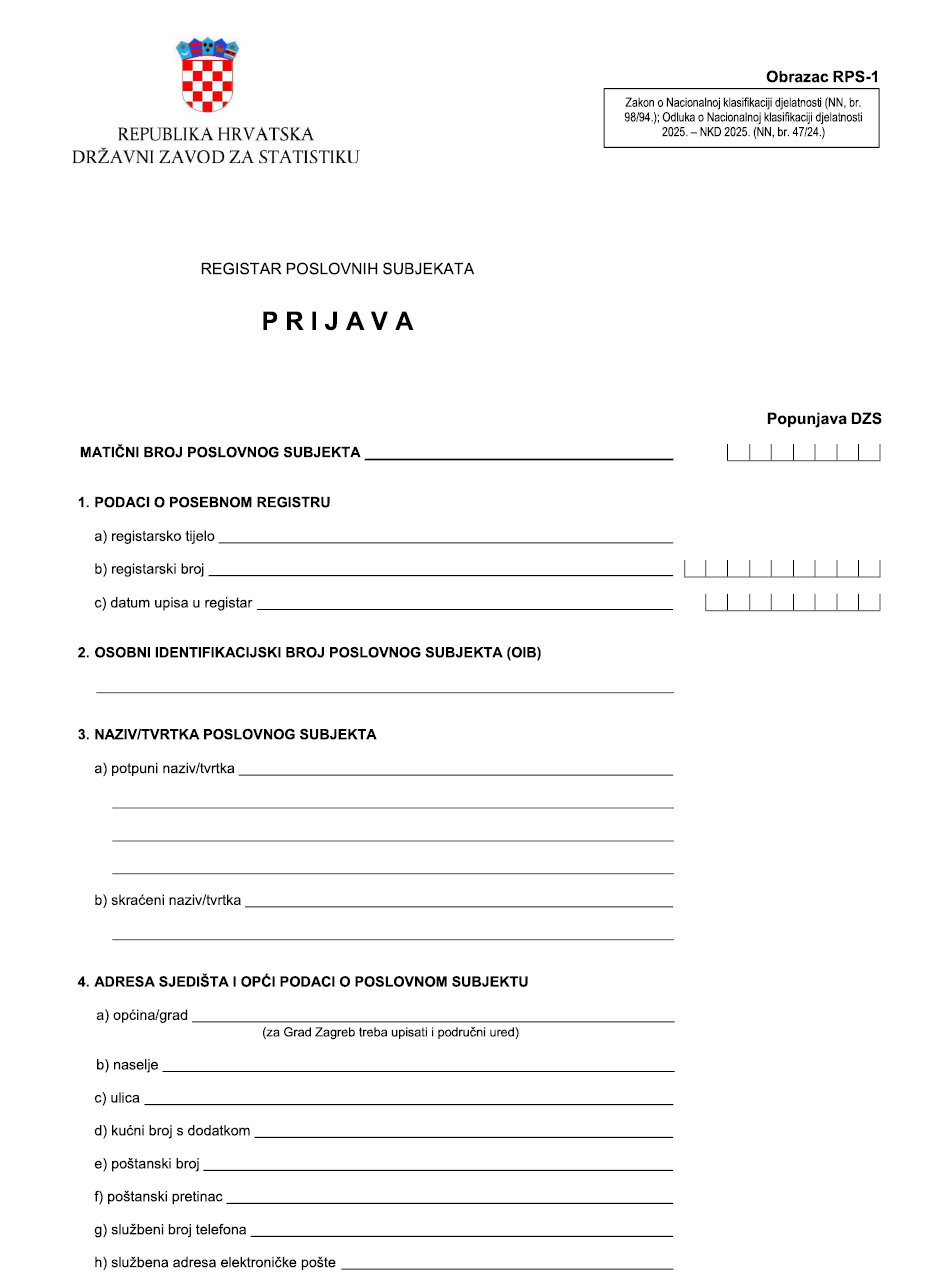 REPUBLIKA HRVATSKA
DRŽAVNI ZAVOD ZA STATISTIKU

Obrazac RPS-1

Zakon o Nacionalnoj klasifikaciji djelatnosti (NN, br. 98/94.); Odluka o Nacionalnoj klasifikaciji djelatnosti 2025. – NKD 2025. (NN, br. 47/24.)

REGISTAR POSLOVNIH SUBJEKATA

PRIJAVA

Popunjava DZS

MATIČNI BROJ POSLOVNOG SUBJEKTA

1. PODACI O POSEBNOM REGISTRU

a) registarsko tijelo

b) registarski broj

c) datum upisa u registar

2. OSOBNI IDENTIFIKACIJSKI BROJ POSLOVNOG SUBJEKTA (OIB)

3. NAZIV/TVRTKA POSLOVNOG SUBJEKTA

a) potpuni naziv/tvrtka

b) skraćeni naziv/tvrtka

4. ADRESA SJEDIŠTA I OPĆI PODACI O POSLOVNOM SUBJEKTU

a) općina/grad
(za Grad Zagreb treba upisati i područni ured)

b) naselje

c) ulica

d) kućni broj s dodatkom

e) poštanski broj

f) poštanski pretinac

g) službeni broj telefona

h) službena adresa elektroničke pošte